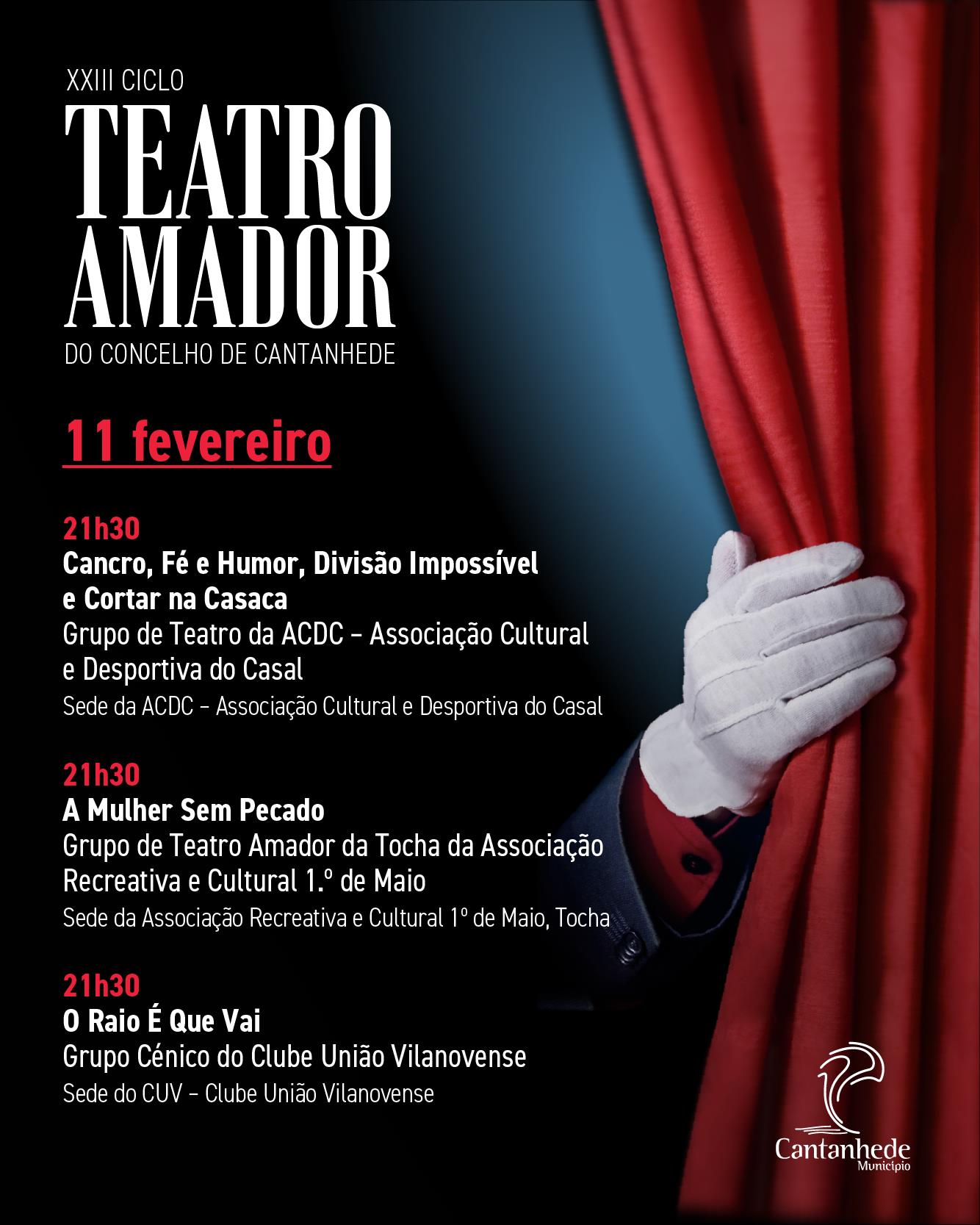 XXIII CICLO
TEATRO AMADOR
DO CONCELHO DE CANTANHEDE

11 fevereiro

21h30
Cancro, Fé e Humor, Divisão Impossível e Cortar na Casaca
Grupo de Teatro da ACDC – Associação Cultural e Desportiva do Casal
Sede da ACDC – Associação Cultural e Desportiva do Casal

21h30
A Mulher Sem Pecado
Grupo de Teatro Amador da Tocha da Associação Recreativa e Cultural 1.º de Maio
Sede da Associação Recreativa e Cultural 1º de Maio, Tocha

21h30
O Raio É Que Vai
Grupo Cénico do Clube União Vilanovense
Sede do CUV – Clube União Vilanovense

Cantanhede
Município